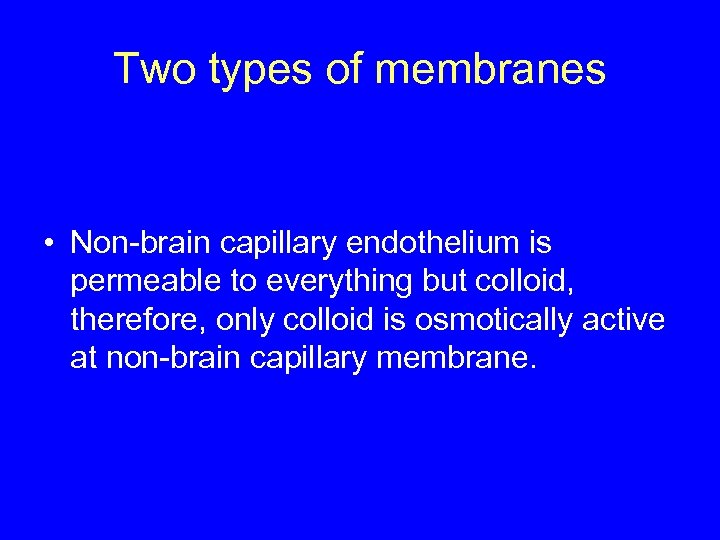 Two types of membranes

• Non-brain capillary endothelium is permeable to everything but colloid, therefore, only colloid is osmotically active at non-brain capillary membrane.